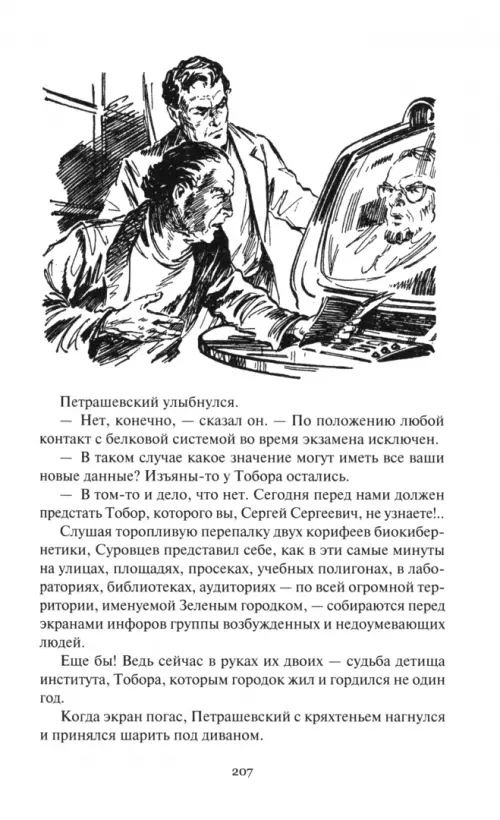 Петрашевский улыбнулся.

— Нет, конечно, — сказал он. — По положению любой контакт с белковой системой во время экзамена исключен.

— В таком случае какое значение могут иметь все ваши новые данные? Изъяны-то у Тобора остались.

— В том-то и дело, что нет. Сегодня перед нами должен предстать Тобор, которого вы, Сергей Сергеевич, не узнаете!..

Слушая торопливую перепалку двух корифеев биокибернетики, Суровцев представил себе, как в эти самые минуты на улицах, площадях, просеках, учебных полигонах, в лабораториях, библиотеках, аудиториях — по всей огромной территории, именуемой Зеленым городком, — собираются перед экранами инфоров группы возбужденных и недоумевающих людей.

Еще бы! Ведь сейчас в руках их двоих — судьба детища института, Тобора, которым городок жил и гордился не один год.

Когда экран погас, Петрашевский с кряхтеньем нагнулся и принялся шарить под диваном.

207